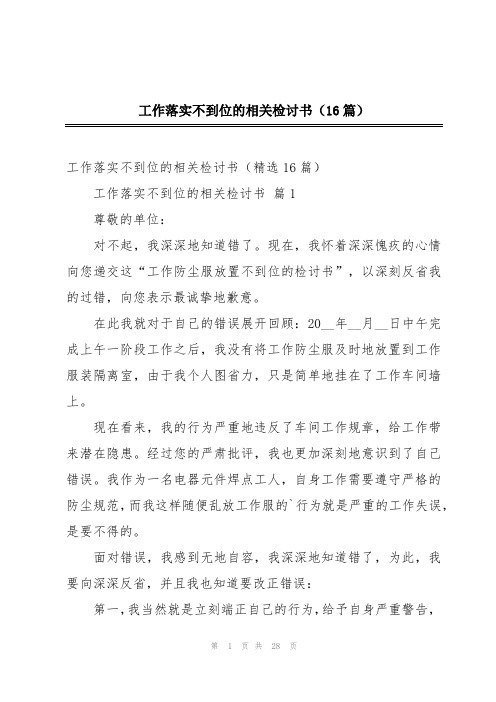 工作落实不到位的相关检讨书（16篇）

工作落实不到位的相关检讨书（精选16篇）

工作落实不到位的相关检讨书 篇1

尊敬的单位：

对不起，我深深地知道错了。现在，我怀着深深愧疚的心情向您递交这“工作防尘服放置不到位的检讨书”，以深刻反省我的过错，向您表示最诚挚地歉意。

在此我就对于自己的错误展开回顾：20__年__月__日中午完成上午一阶段工作之后，我没有将工作防尘服及时地放置到工作服装隔离室，由于我个人图省力，只是简单地挂在了工作车间墙上。

现在看来，我的行为严重地违反了车间工作规章，给工作带来潜在隐患。经过您的严肃批评，我也更加深刻地意识到了自己错误。我作为一名电器元件焊点工人，自身工作需要遵守严格的防尘规范，而我这样随便乱放工作服的`行为就是严重的工作失误，是要不得的。

面对错误，我感到无地自容，我深深地知道错了，为此，我要向深深反省，并且我也知道要改正错误：

第一，我当然就是立刻端正自己的行为，给予自身严重警告，

第 1 页 共 28 页